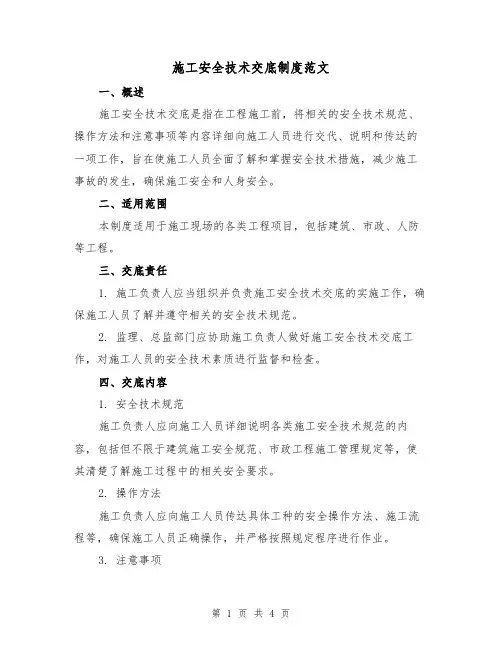 施工安全技术交底制度范文

一、概述

施工安全技术交底是指在工程施工前，将相关的安全技术规范、操作方法和注意事项等内容详细向施工人员进行交代、说明和传达的一项工作，旨在使施工人员全面了解和掌握安全技术措施，减少施工事故的发生，确保施工安全和人身安全。

二、适用范围

本制度适用于施工现场的各类工程项目，包括建筑、市政、人防等工程。

三、交底责任

1. 施工负责人应当组织并负责施工安全技术交底的实施工作，确保施工人员了解并遵守相关的安全技术规范。

2. 监理、总监部门应协助施工负责人做好施工安全技术交底工作，对施工人员的安全技术素质进行监督和检查。

四、交底内容

1. 安全技术规范

施工负责人应向施工人员详细说明各类施工安全技术规范的内容，包括但不限于建筑施工安全规范、市政工程施工管理规定等，使其清楚了解施工过程中的相关安全要求。

2. 操作方法

施工负责人应向施工人员传达具体工种的安全操作方法、施工流程等，确保施工人员正确操作，并严格按照规定程序进行作业。

3. 注意事项

第 1 页 共 4 页